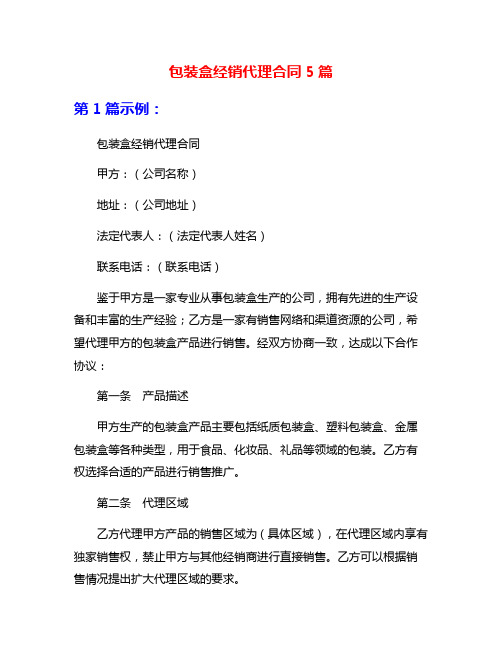 包装盒经销代理合同 5 篇

第 1 篇示例：

包装盒经销代理合同

甲方：（公司名称）

地址：（公司地址）

法定代表人：（法定代表人姓名）

联系电话：（联系电话）

鉴于甲方是一家专业从事包装盒生产的公司，拥有先进的生产设备和丰富的生产经验；乙方是一家有销售网络和渠道资源的公司，希望代理甲方的包装盒产品进行销售。经双方协商一致，达成以下合作协议：

第一条　产品描述

甲方生产的包装盒产品主要包括纸质包装盒、塑料包装盒、金属包装盒等各种类型，用于食品、化妆品、礼品等领域的包装。乙方有权选择合适的产品进行销售推广。

第二条　代理区域

乙方代理甲方产品的销售区域为（具体区域），在代理区域内享有独家销售权，禁止甲方与其他经销商进行直接销售。乙方可以根据销售情况提出扩大代理区域的要求。